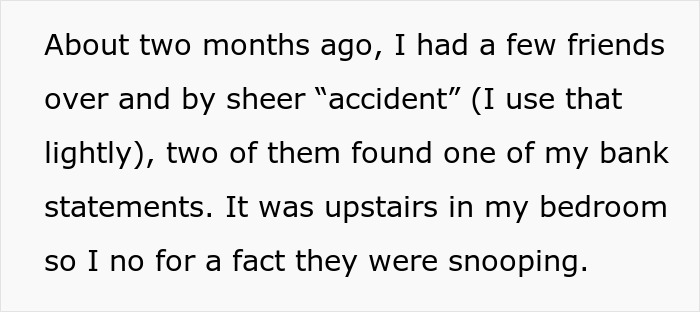 About two months ago, I had a few friends over and by sheer “accident” (I use that lightly), two of them found one of my bank statements. It was upstairs in my bedroom so I no for a fact they were snooping.